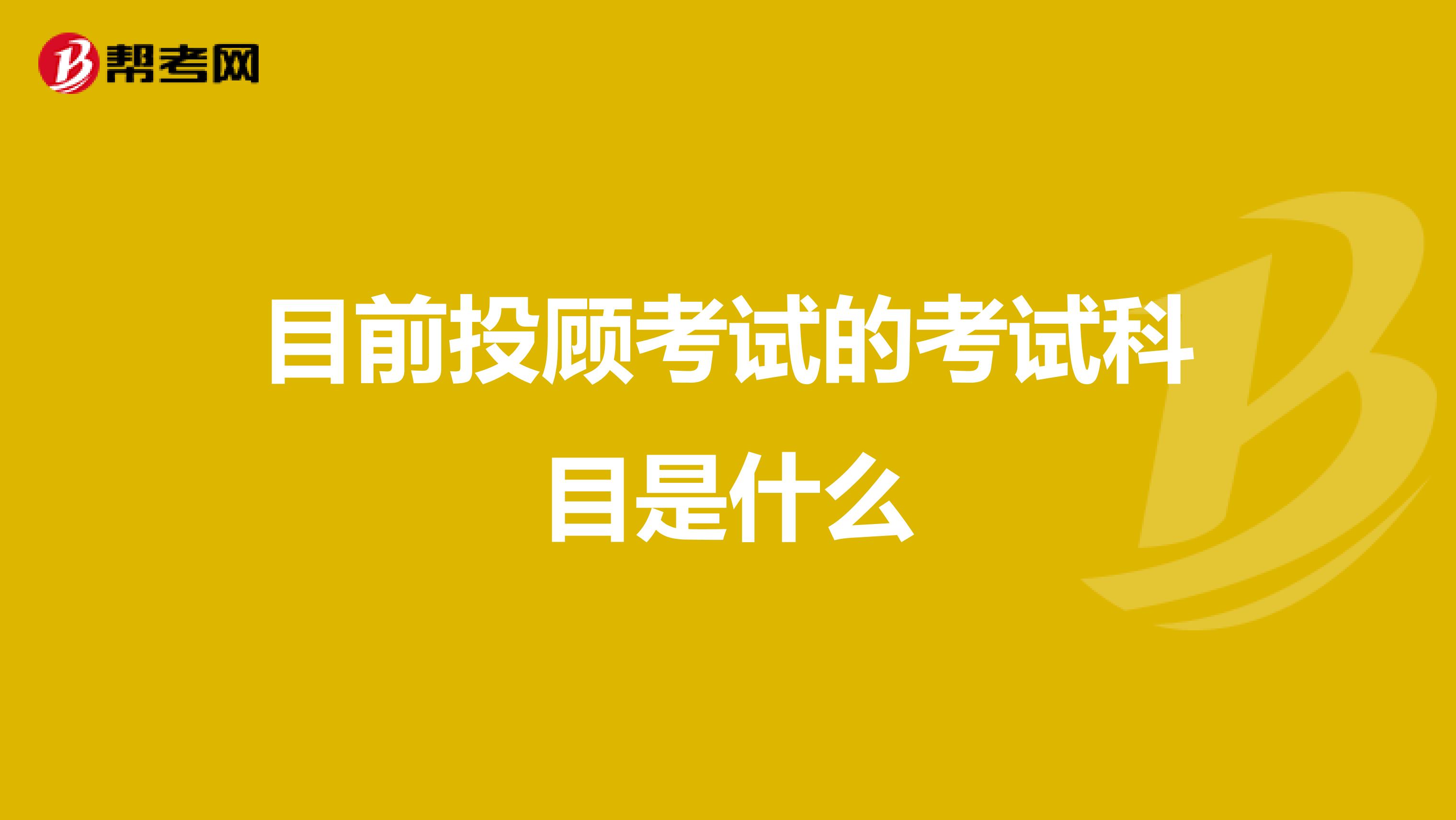 帮考网

目前投顾考试的考试科目是什么